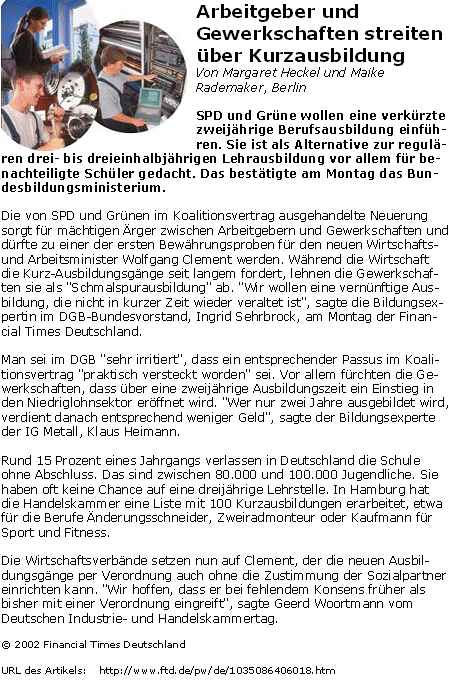 Arbeitgeber und Gewerkschaften streiten über Kurzausbildung

Von Margaret Heckel und Maike Rademaker, Berlin

SPD und Grüne wollen eine verkürzte zweijährige Berufsausbildung einführen. Sie ist als Alternative zur regulären drei- bis dreieinhalbjährigen Lehrausbildung vor allem für benachteiligte Schüler gedacht. Das bestätigte am Montag das Bundesbildungsministerium.

Die von SPD und Grünen im Koalitionsvertrag ausgehandelte Neuerung sorgt für mächtigen Ärger zwischen Arbeitgebern und Gewerkschaften und dürfte zu einer der ersten Bewährungsproben für den neuen Wirtschafts- und Arbeitsminister Wolfgang Clement werden. Während die Wirtschaft die Kurz-Ausbildungsgänge seit langem fordert, lehnen die Gewerkschaften sie als "Schmalspurausbildung" ab. "Wir wollen eine vernünftige Ausbildung, die nicht in kurzer Zeit wieder veraltet ist", sagte die Bildungsexpertin im DGB-Bundesvorstand, Ingrid Sehrbrock, am Montag der Financial Times Deutschland.

Man sei im DGB "sehr irritiert", dass ein entsprechender Passus im Koalitionsvertrag "praktisch versteckt worden" sei. Vor allem fürchten die Gewerkschaften, dass über eine zweijährige Ausbildungszeit ein Einstieg in den Niedriglohnsektor eröffnet wird. "Wer nur zwei Jahre ausgebildet wird, verdient danach entsprechend weniger Geld", sagte der Bildungsexperte der IG Metall, Klaus Heimann.

Rund 15 Prozent eines Jahrgangs verlassen in Deutschland die Schule ohne Abschluss. Das sind zwischen 80.000 und 100.000 Jugendliche. Sie haben oft keine Chance auf eine dreijährige Lehrstelle. In Hamburg hat die Handelskammer eine Liste mit 100 Kurzausbildungen erarbeitet, etwa für die Berufe Änderungsschneider, Zweiradmonteur oder Kaufmann für Sport und Fitness.

Die Wirtschaftsverbände setzen nun auf Clement, der die neuen Ausbildungsgänge per Verordnung auch ohne die Zustimmung der Sozialpartner einrichten kann. "Wir hoffen, dass er bei fehlendem Konsens früher als bisher mit einer Verordnung eingreift", sagte Geerd Woortmann vom Deutschen Industrie- und Handelskammertag.

© 2002 Financial Times Deutschland

URL des Artikels: http://www.ftd.de/pw/de/1035086406018.htm